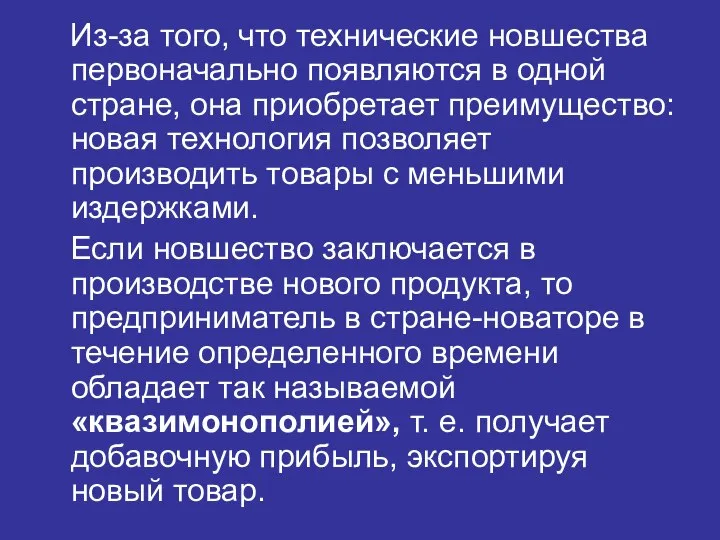 Из-за того, что технические новшества первоначально появляются в одной стране, она приобретает преимущество: новая технология позволяет производить товары с меньшими издержками.

Если новшество заключается в производстве нового продукта, то предприниматель в стране-новаторе в течение определенного времени обладает так называемой «квазимонополией», т. е. получает добавочную прибыль, экспортируя новый товар.